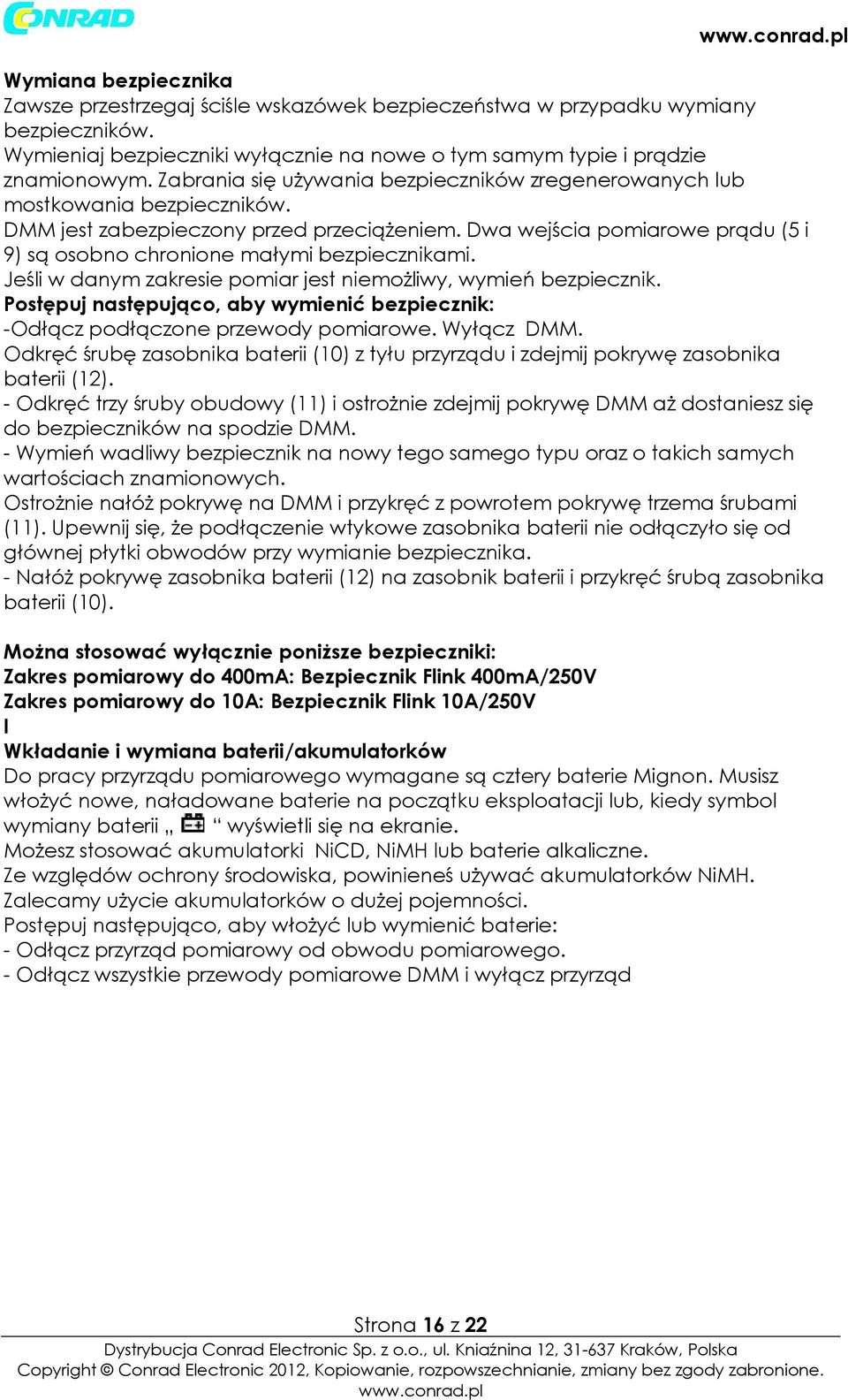 CONRAD

www.conrad.pl

Wymiana bezpiecznika
Zawsze przestrzegaj ściśle wskazówek bezpieczeństwa w przypadku wymiany bezpieczników.
Wymieniaj bezpieczniki wyłącznie na nowe o tym samym typie i prądzie znamionowym. Zabrania się używania bezpieczników zregenerowanych lub mostkowania bezpieczników.
DMM jest zabezpieczony przed przeciążeniem. Dwa wejścia pomiarowe prądu (5 i 9) są osobno chronione małymi bezpiecznikami.
Jeśli w danym zakresie pomiar jest niemożliwy, wymień bezpiecznik.
Postępuj następująco, aby wymienić bezpiecznik:
-Odłącz podłączone przewody pomiarowe. Wyłącz DMM.
Odkręć śrubę zasobnika baterii (10) z tyłu przyrządu i zdejmij pokrywę zasobnika baterii (12).
- Odkręć trzy śruby obudowy (11) i ostrożnie zdejmij pokrywę DMM aż dostaniesz się do bezpieczników na spodzie DMM.
- Wymień wadliwy bezpiecznik na nowy tego samego typu oraz o takich samych wartościach znamionowych.
Ostrożnie nałóż pokrywę na DMM i przykręć z powrotem pokrywę trzema śrubami (11). Upewnij się, że podłączenie wtykowe zasobnika baterii nie odłączyło się od głównej płytki obwodów przy wymianie bezpiecznika.
- Nałóż pokrywę zasobnika baterii (12) na zasobnik baterii i przykręć śrubą zasobnika baterii (10).

Można stosować wyłącznie poniższe bezpieczniki:
Zakres pomiarowy do 400mA: Bezpiecznik Flink 400mA/250V
Zakres pomiarowy do 10A: Bezpiecznik Flink 10A/250V
I
Wkładanie i wymiana baterii/akumulatorków
Do pracy przyrządu pomiarowego wymagane są cztery baterie Mignon. Musisz włożyć nowe, naładowane baterie na początku eksploatacji lub, kiedy symbol wymiany baterii „ “ wyświetli się na ekranie.
Możesz stosować akumulatorki NiCD, NiMH lub baterie alkaliczne.
Ze względów ochrony środowiska, powinieneś używać akumulatorków NiMH.
Zalecamy użycie akumulatorków o dużej pojemności.
Postępuj następująco, aby włożyć lub wymienić baterie:
- Odłącz przyrząd pomiarowy od obwodu pomiarowego.
- Odłącz wszystkie przewody pomiarowe DMM i wyłącz przyrząd

Strona 16 z 22
Dystrybucja Conrad Electronic Sp. z o.o., ul. Kniaźnina 12, 31-637 Kraków, Polska
Copyright © Conrad Electronic 2012, Kopiowanie, rozpowszechnianie, zmiany bez zgody zabronione.
www.conrad.pl